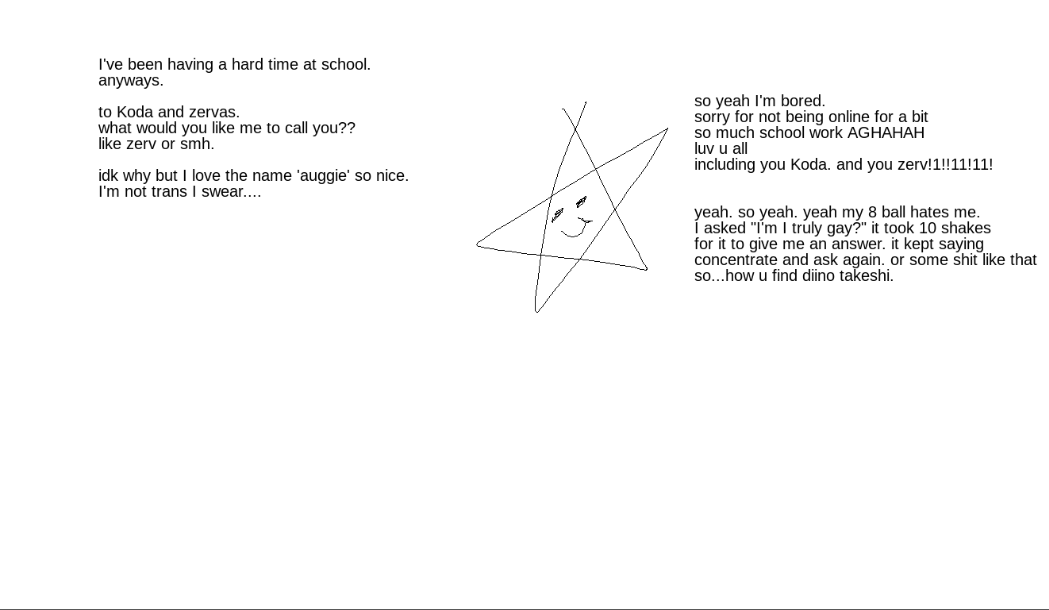 I've been having a hard time at school.
anyways.

to Koda and zervas.
what would you like me to call you??
like zerv or smh.

idk why but I love the name 'auggie' so nice.
I'm not trans I swear....

so yeah I'm bored.
sorry for not being online for a bit
so much school work AGHAHAH
luv u all
including you Koda. and you zerv!1!!11!11!

yeah. so yeah. yeah my 8 ball hates me.
I asked "I'm I truly gay?" it took 10 shakes
for it to give me an answer. it kept saying
concentrate and ask again. or some shit like that
so...how u find diino takeshi.